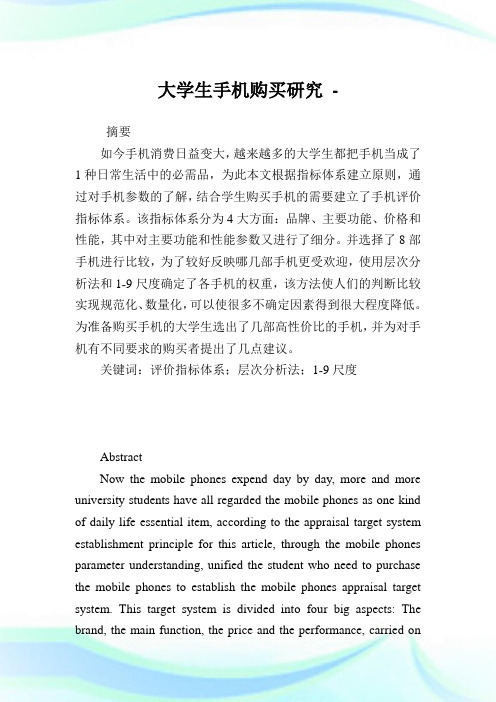 大学生手机购买研究 -

摘要

如今手机消费日益变大，越来越多的大学生都把手机当成了1种日常生活中的必需品，为此本文根据指标体系建立原则，通过对手机参数的了解，结合学生购买手机的需要建立了手机评价指标体系。该指标体系分为4大方面：品牌、主要功能、价格和性能，其中对主要功能和性能参数又进行了细分。并选择了8部手机进行比较，为了较好反映哪几部手机更受欢迎，使用层次分析法和1-9尺度确定了各手机的权重，该方法使人们的判断比较实现规范化、数量化，可以使很多不确定因素得到很大程度降低。为准备购买手机的大学生选出了几部高性价比的手机，并为对手机有不同要求的购买者提出了几点建议。

关键词：评价指标体系；层次分析法；1-9尺度

Abstract

Now the mobile phones expend day by day, more and more university students have all regarded the mobile phones as one kind of daily life essential item, according to the appraisal target system establishment principle for this article, through the mobile phones parameter understanding, unified the student who need to purchase the mobile phones to establish the mobile phones appraisal target system. This target system is divided into four big aspects: The brand, the main function, the price and the performance, carried on